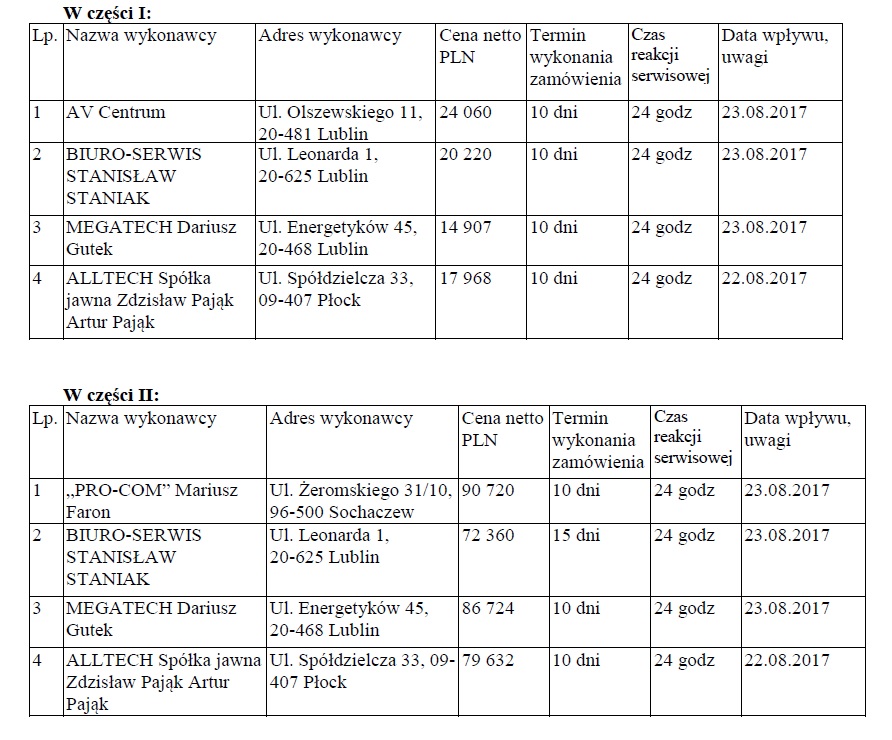 W części I:

| Lp. | Nazwa wykonawcy | Adres wykonawcy | Cena netto PLN | Termin wykonania zamówienia | Czas reakcji serwisowej | Data wpływu, uwagi |
|---|---|---|---|---|---|---|
| 1 | AV Centrum | Ul. Olszewskiego 11, 20-481 Lublin | 24 060 | 10 dni | 24 godz | 23.08.2017 |
| 2 | BIURO-SERWIS STANISŁAW STANIAK | Ul. Leonarda 1, 20-625 Lublin | 20 220 | 10 dni | 24 godz | 23.08.2017 |
| 3 | MEGATECH Dariusz Gutek | Ul. Energetyków 45, 20-468 Lublin | 14 907 | 10 dni | 24 godz | 23.08.2017 |
| 4 | ALLTECH Spółka jawna Zdzisław Pająk Artur Pająk | Ul. Spółdzielcza 33, 09-407 Płock | 17 968 | 10 dni | 24 godz | 22.08.2017 |

W części II:

| Lp. | Nazwa wykonawcy | Adres wykonawcy | Cena netto PLN | Termin wykonania zamówienia | Czas reakcji serwisowej | Data wpływu, uwagi |
|---|---|---|---|---|---|---|
| 1 | „PRO-COM" Mariusz Faron | Ul. Żeromskiego 31/10, 96-500 Sochaczew | 90 720 | 10 dni | 24 godz | 23.08.2017 |
| 2 | BIURO-SERWIS STANISŁAW STANIAK | Ul. Leonarda 1, 20-625 Lublin | 72 360 | 15 dni | 24 godz | 23.08.2017 |
| 3 | MEGATECH Dariusz Gutek | Ul. Energetyków 45, 20-468 Lublin | 86 724 | 10 dni | 24 godz | 23.08.2017 |
| 4 | ALLTECH Spółka jawna Zdzisław Pająk Artur Pająk | Ul. Spółdzielcza 33, 09-407 Płock | 79 632 | 10 dni | 24 godz | 22.08.2017 |